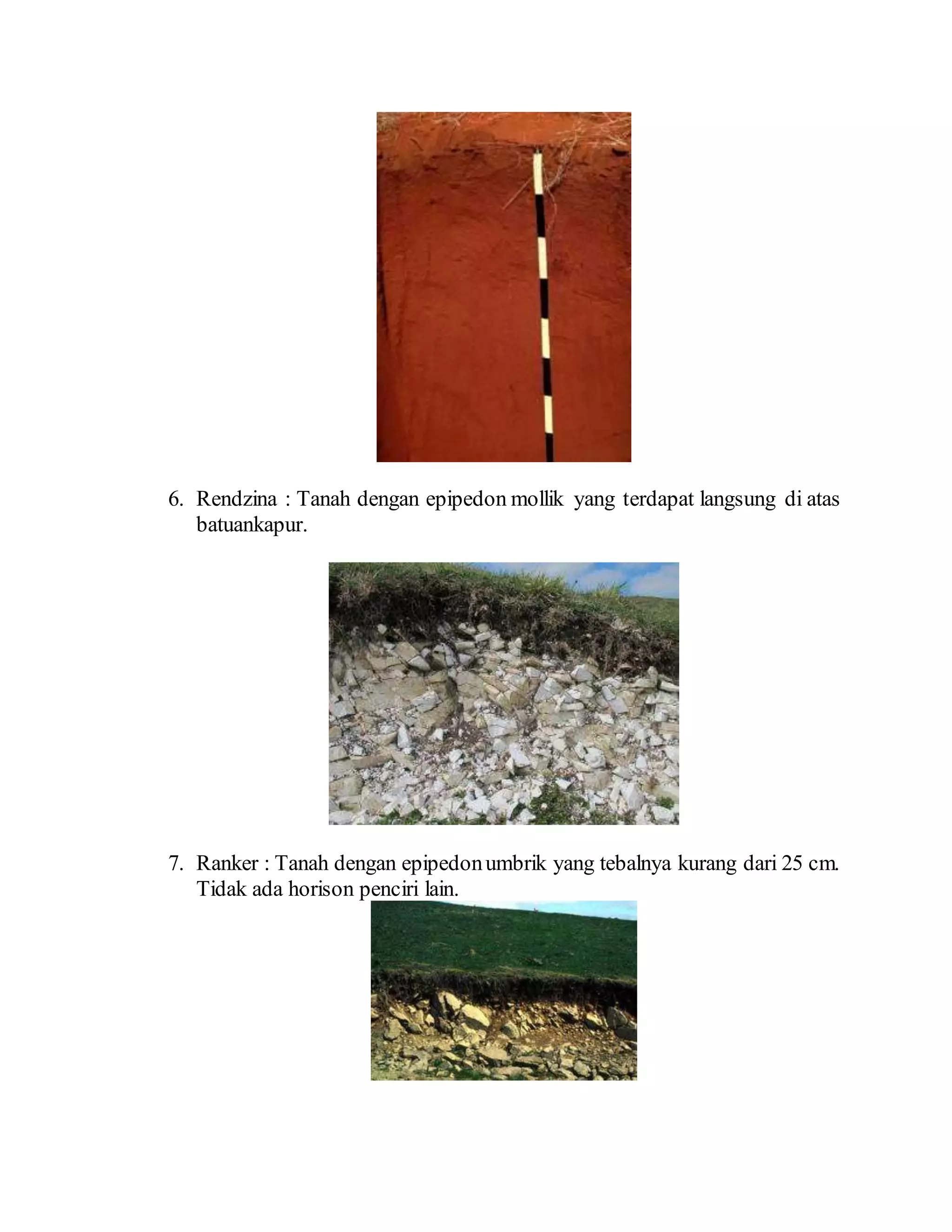 6. Rendzina : Tanah dengan epipedon mollik yang terdapat langsung di atas batuankapur.

7. Ranker : Tanah dengan epipedon umbrik yang tebalnya kurang dari 25 cm. Tidak ada horison penciri lain.